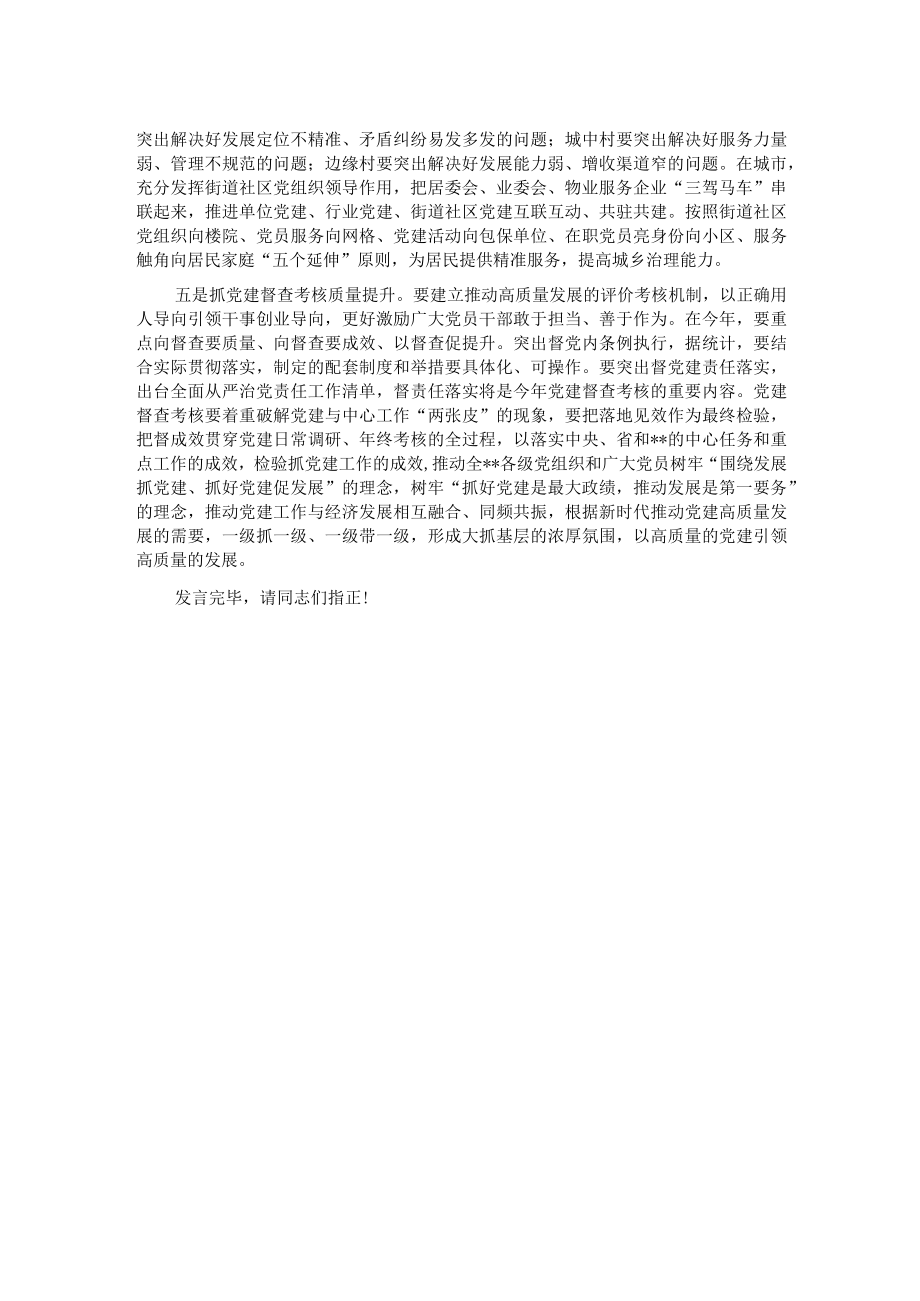 突出解决好发展定位不精准、矛盾纠纷易发多发的问题；城中村要突出解决好服务力量弱、管理不规范的问题；边缘村要突出解决好发展能力弱、增收渠道窄的问题。在城市，充分发挥街道社区党组织领导作用，把居委会、业委会、物业服务企业“三驾马车”串联起来，推进单位党建、行业党建、街道社区党建互联互动、共驻共建。按照街道社区党组织向楼院、党员服务向网格、党建活动向包保单位、在职党员亮身份向小区、服务触角向居民家庭“五个延伸”原则，为居民提供精准服务，提高城乡治理能力。

五是抓党建督查考核质量提升。要建立推动高质量发展的评价考核机制，以正确用人导向引领干事创业导向，更好激励广大党员干部敢于担当、善于作为。在今年，要重点向督查要质量、向督查要成效、以督查促提升。突出督党内条例执行，据统计，要结合实际贯彻落实，制定的配套制度和举措要具体化、可操作。要突出督党建责任落实，出台全面从严治党责任工作清单，督责任落实将是今年党建督查考核的重要内容。党建督查考核要着重破解党建与中心工作“两张皮”的现象，要把落地见效作为最终检验，把督成效贯穿党建日常调研、年终考核的全过程，以落实中央、省和**的中心任务和重点工作的成效，检验抓党建工作的成效，推动全**各级党组织和广大党员树牢“围绕发展抓党建、抓好党建促发展”的理念，树牢“抓好党建是最大政绩，推动发展是第一要务”的理念，推动党建工作与经济发展相互融合、同频共振，根据新时代推动党建高质量发展的需要，一级抓一级、一级带一级，形成大抓基层的浓厚氛围，以高质量的党建引领高质量的发展。

发言完毕，请同志们指正！